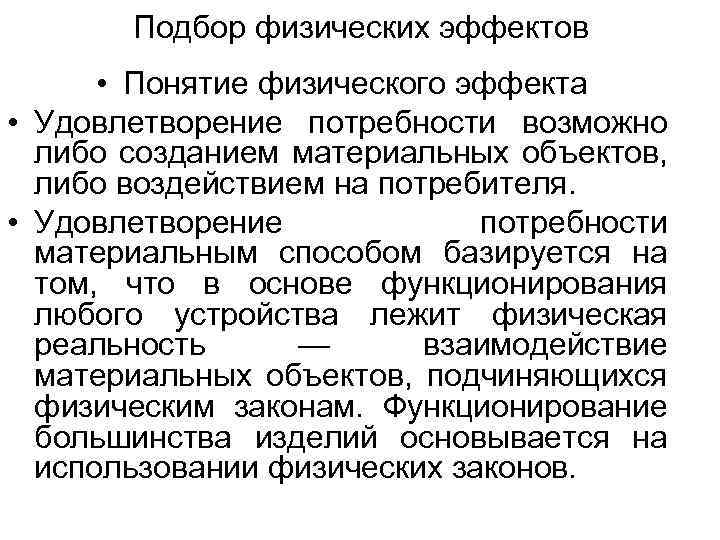 Подбор физических эффектов

• Понятие физического эффекта

• Удовлетворение потребности возможно либо созданием материальных объектов, либо воздействием на потребителя.

• Удовлетворение потребности материальным способом базируется на том, что в основе функционирования любого устройства лежит физическая реальность — взаимодействие материальных объектов, подчиняющихся физическим законам. Функционирование большинства изделий основывается на использовании физических законов.